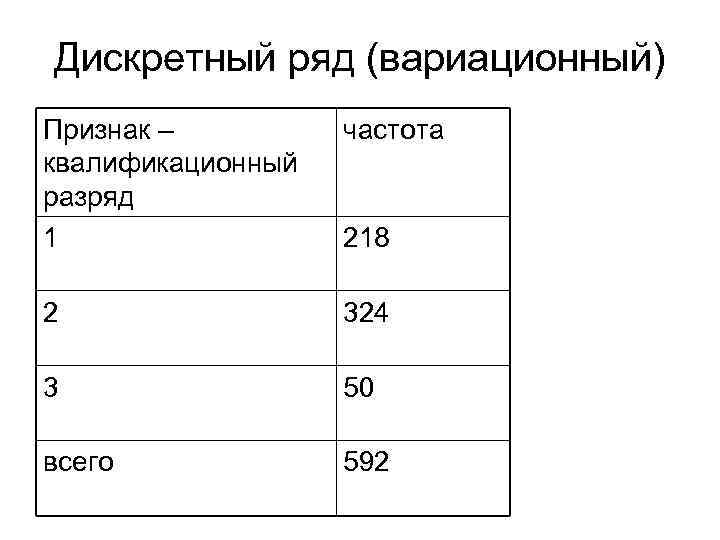 Дискретный ряд (вариационный)

| Признак – квалификационный разряд | частота |
|---|---|
| 1 | 218 |
| 2 | 324 |
| 3 | 50 |
| всего | 592 |